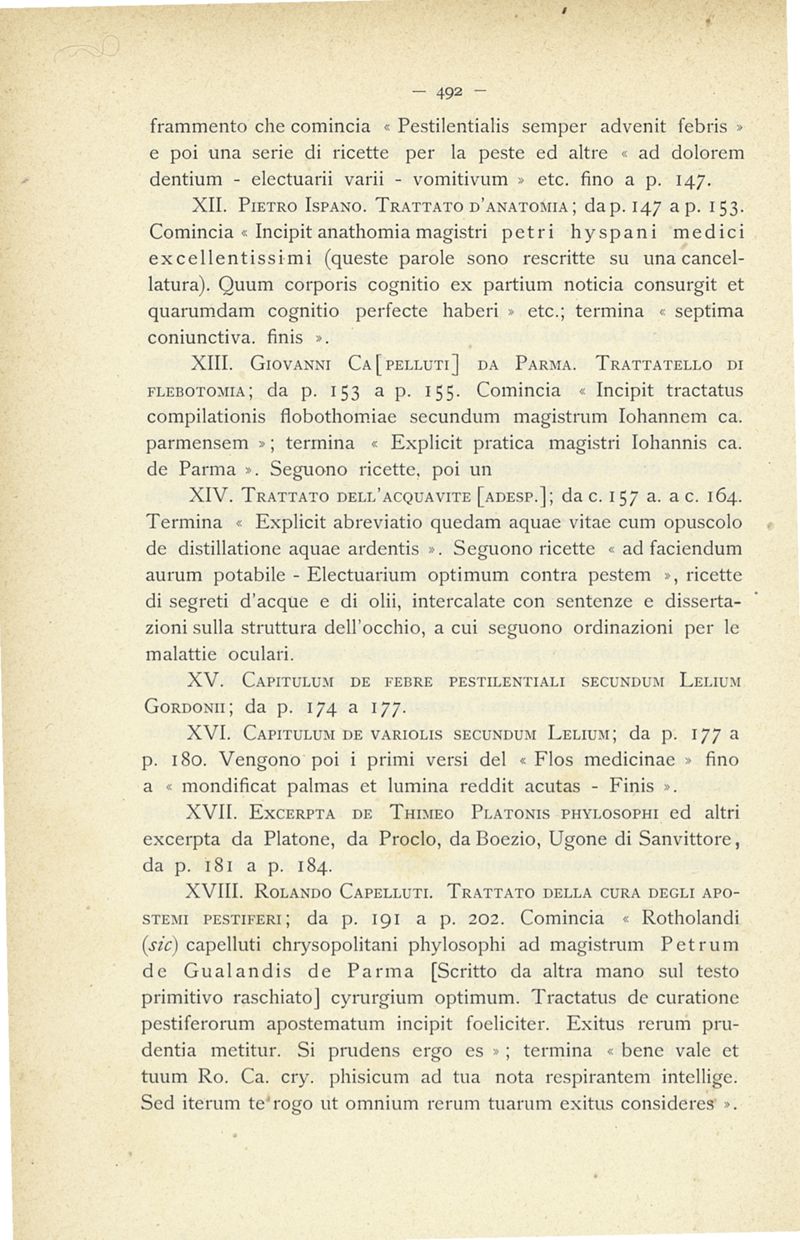 — 492 —

frammento che comincia « Pestilentialis semper advenit febris » e poi una serie di ricette per la peste ed altre « ad dolorem dentium - electuarii varii - vomitivum » etc. fino a p. 147.

XII. Pietro Ispano. Trattato d'anatomia; da p. 147 a p. 153. Comincia « Incipit anathomia magistri petri hyspani medici excellentissimi (queste parole sono rescritte su una cancellatura). Quum corporis cognitio ex partium noticia consurgit et quarumdam cognitio perfecte haberi » etc.; termina « septima coniunctiva. finis ».

XIII. Giovanni Ca[pelluti] da Parma. Trattatello di flebotomia; da p. 153 a p. 155. Comincia « Incipit tractatus compilationis flobothomiae secundum magistrum Iohannem ca. parmensem »; termina « Explicit pratica magistri Iohannis ca. de Parma ». Seguono ricette, poi un

XIV. Trattato dell'acquavite [adesp.]; da c. 157 a. a c. 164. Termina « Explicit abreviatio quedam aquae vitae cum opuscolo de distillatione aquae ardentis ». Seguono ricette « ad faciendum aurum potabile - Electuarium optimum contra pestem », ricette di segreti d'acque e di olii, intercalate con sentenze e dissertazioni sulla struttura dell'occhio, a cui seguono ordinazioni per le malattie oculari.

XV. Capitulum de febre pestilentiali secundum Lelium Gordonii; da p. 174 a 177.

XVI. Capitulum de variolis secundum Lelium; da p. 177 a p. 180. Vengono poi i primi versi del « Flos medicinae » fino a « mondificat palmas et lumina reddit acutas - Finis ».

XVII. Excerpta de Thimeo Platonis phylosophi ed altri excerpta da Platone, da Proclo, da Boezio, Ugone di Sanvittore, da p. 181 a p. 184.

XVIII. Rolando Capelluti. Trattato della cura degli apostemi pestiferi; da p. 191 a p. 202. Comincia « Rotholandi (sic) capelluti chrysopolitani phylosophi ad magistrum Petrum de Gualandis de Parma [Scritto da altra mano sul testo primitivo raschiato] cyrurgium optimum. Tractatus de curatione pestiferorum apostematum incipit foeliciter. Exitus rerum prudentia metitur. Si prudens ergo es »; termina « bene vale et tuum Ro. Ca. cry. phisicum ad tua nota respirantem intellige. Sed iterum te rogo ut omnium rerum tuarum exitus consideres ».